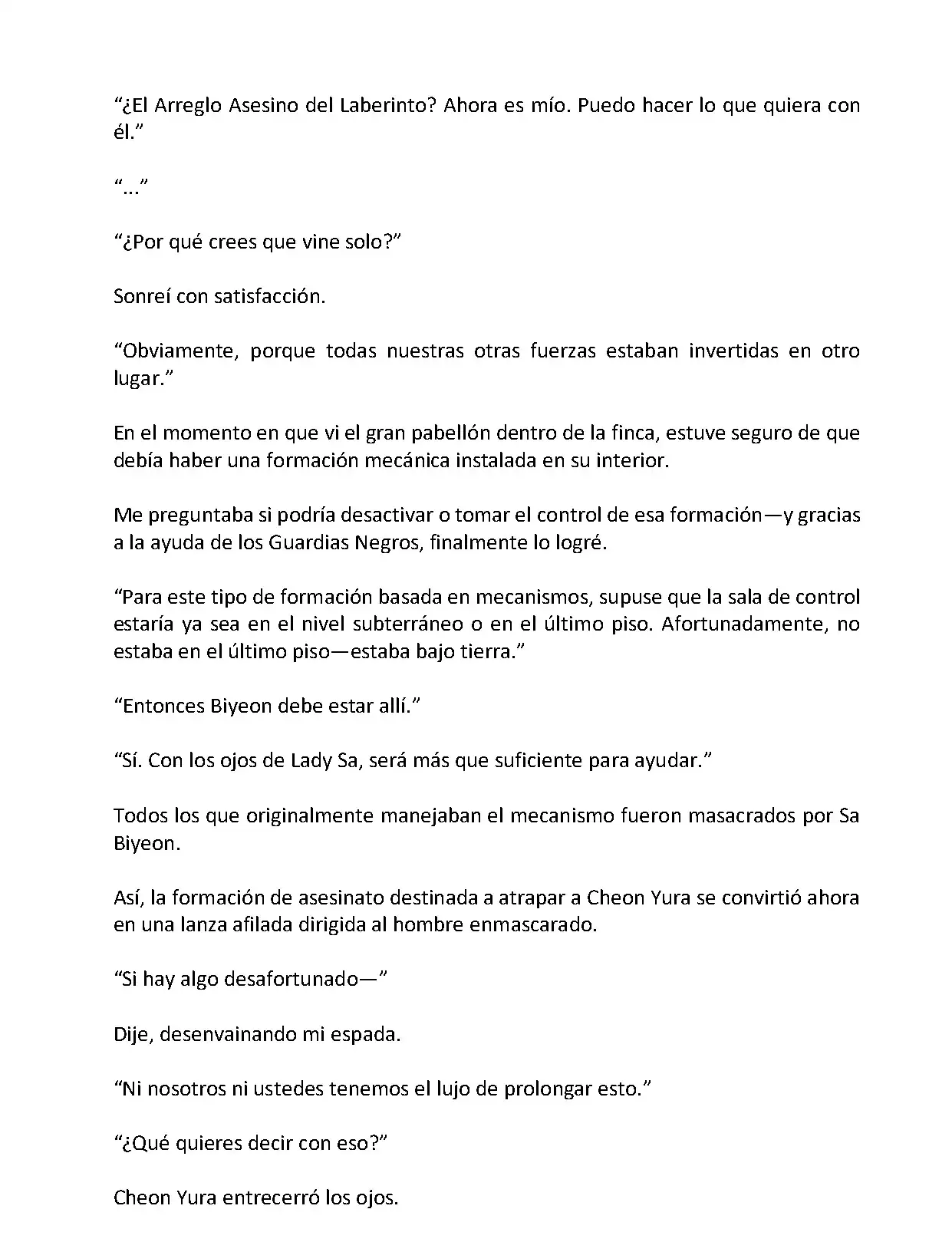 “¿El Arreglo Asesino del Laberinto? Ahora es mío. Puedo hacer lo que quiera con él.”

“...”

“¿Por qué crees que vine solo?”

Sonreí con satisfacción.

“Obviamente, porque todas nuestras otras fuerzas estaban invertidas en otro lugar.”

En el momento en que vi el gran pabellón dentro de la finca, estuve seguro de que debía haber una formación mecánica instalada en su interior.

Me preguntaba si podría desactivar o tomar el control de esa formación—y gracias a la ayuda de los Guardias Negros, finalmente lo logré.

“Para este tipo de formación basada en mecanismos, supuse que la sala de control estaría ya sea en el nivel subterráneo o en el último piso. Afortunadamente, no estaba en el último piso—estaba bajo tierra.”

“Entonces Biyeon debe estar allí.”

“Sí. Con los ojos de Lady Sa, será más que suficiente para ayudar.”

Todos los que originalmente manejaban el mecanismo fueron masacrados por Sa Biyeon.

Así, la formación de asesinato destinada a atrapar a Cheon Yura se convirtió ahora en una lanza afilada dirigida al hombre enmascarado.

“Si hay algo desafortunado—”

Dije, desenvainando mi espada.

“Ni nosotros ni ustedes tenemos el lujo de prolongar esto.”

“¿Qué quieres decir con eso?”

Cheon Yura entrecerró los ojos.